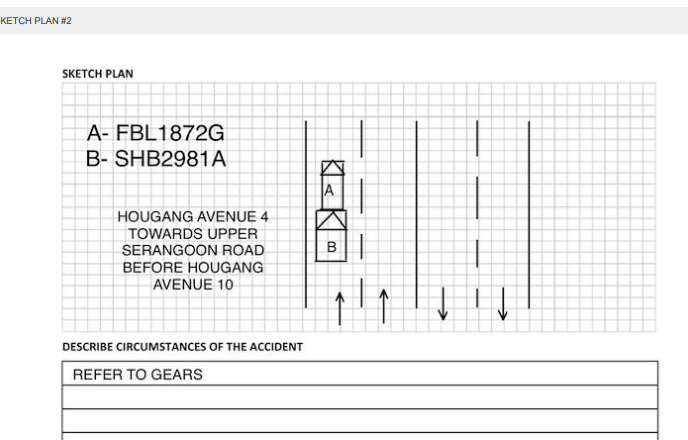 KETCH PLAN #2

SKETCH PLAN

A- FBL1872G
B- SHB2981A

HOUGANG AVENUE 4 TOWARDS UPPER SERANGOON ROAD BEFORE HOUGANG AVENUE 10

A

B

DESCRIBE CIRCUMSTANCES OF THE ACCIDENT

REFER TO GEARS